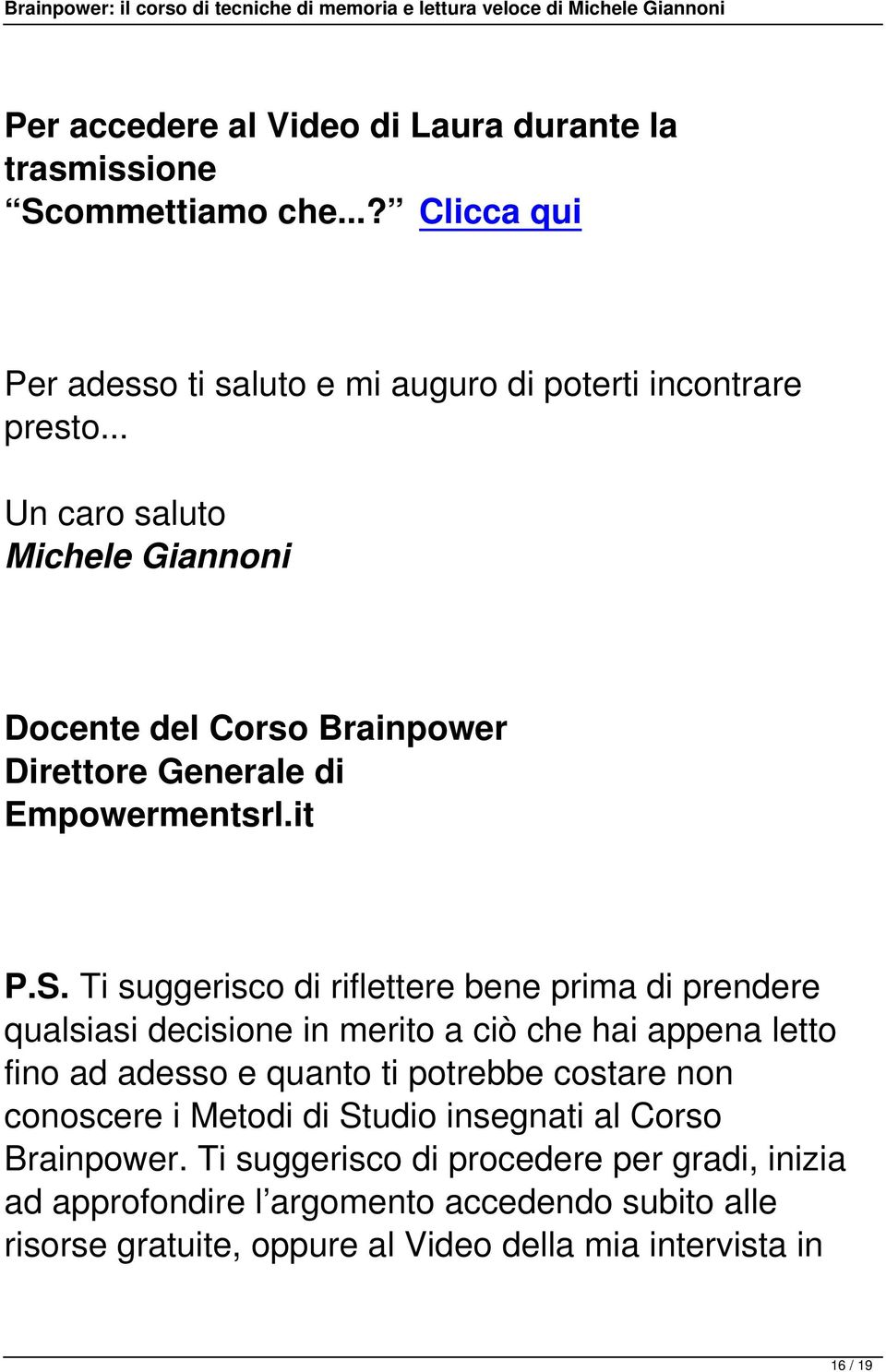 Brainpower: il corso di tecniche di memoria e lettura veloce di Michele Giannoni

Per accedere al Video di Laura durante la trasmissione “Scommettiamo che...?” Clicca qui

Per adesso ti saluto e mi auguro di poterti incontrare presto...

Un caro saluto
Michele Giannoni

Docente del Corso Brainpower
Direttore Generale di Empowermentsrl.it

P.S. Ti suggerisco di riflettere bene prima di prendere qualsiasi decisione in merito a ciò che hai appena letto fino ad adesso e quanto ti potrebbe costare non conoscere i Metodi di Studio insegnati al Corso Brainpower. Ti suggerisco di procedere per gradi, inizia ad approfondire l’argomento accedendo subito alle risorse gratuite, oppure al Video della mia intervista in

16 / 19